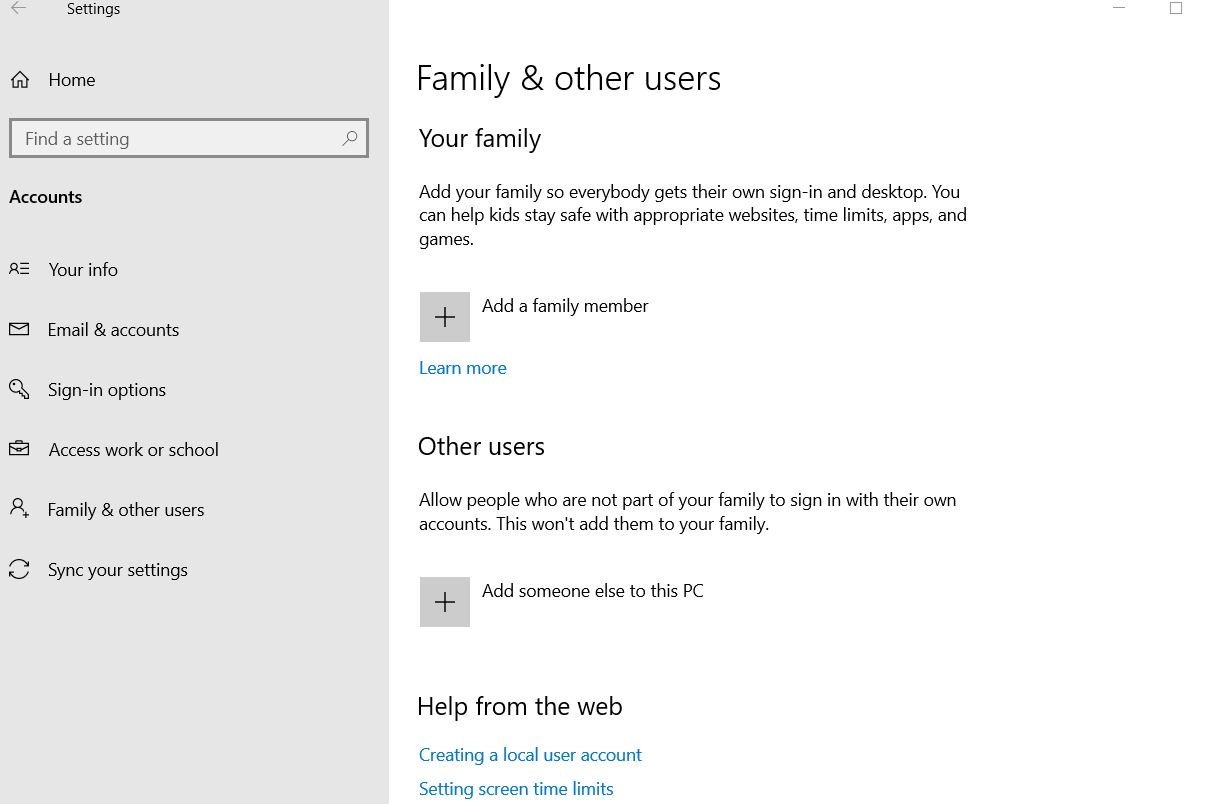 Settings

Home

Find a setting

Accounts

Your info

Email & accounts

Sign-in options

Access work or school

Family & other users

Sync your settings

Family & other users

Your family

Add your family so everybody gets their own sign-in and desktop. You can help kids stay safe with appropriate websites, time limits, apps, and games.

Add a family member

Learn more

Other users

Allow people who are not part of your family to sign in with their own accounts. This won't add them to your family.

Add someone else to this PC

Help from the web

Creating a local user account

Setting screen time limits